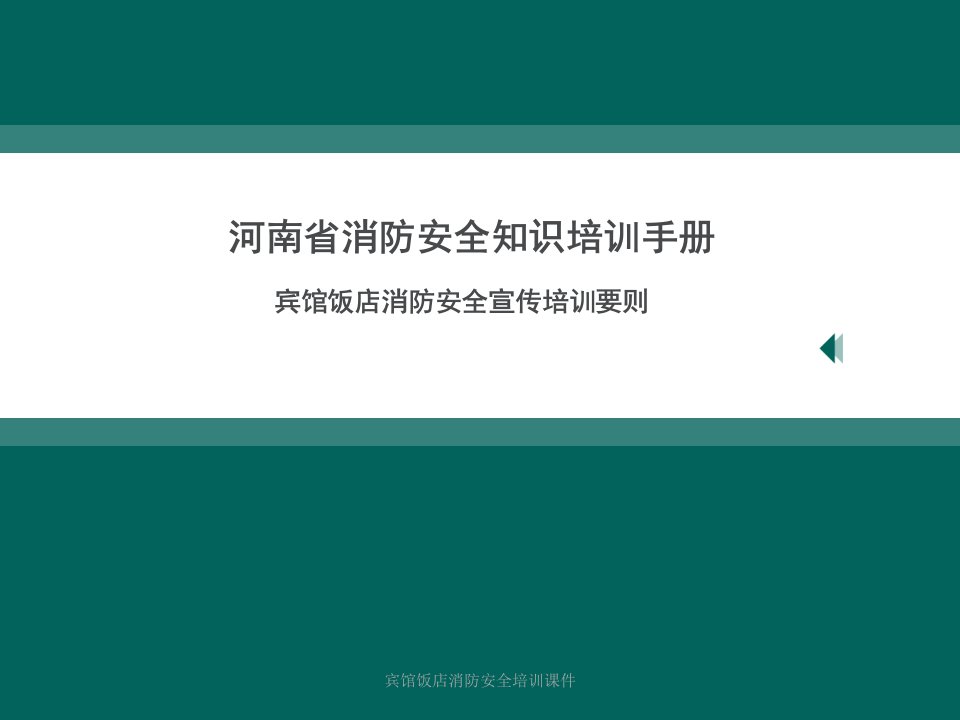 河南省消防安全知识培训手册

宾馆饭店消防安全宣传培训要则

宾馆饭店消防安全培训课件